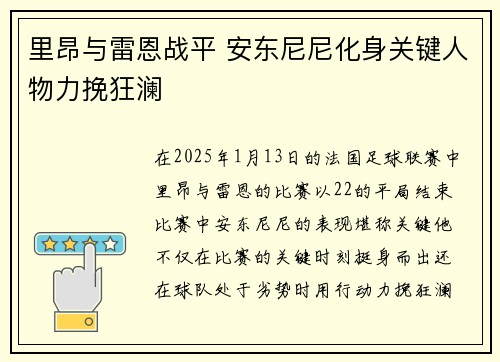 里昂与雷恩战平 安东尼尼化身关键人物力挽狂澜

在2025年1月13日的法国足球联赛中里昂与雷恩的比赛以22的平局结束比赛中安东尼尼的表现堪称关键他不仅在比赛的关键时刻挺身而出还在球队处于劣势时用行动力挽狂澜